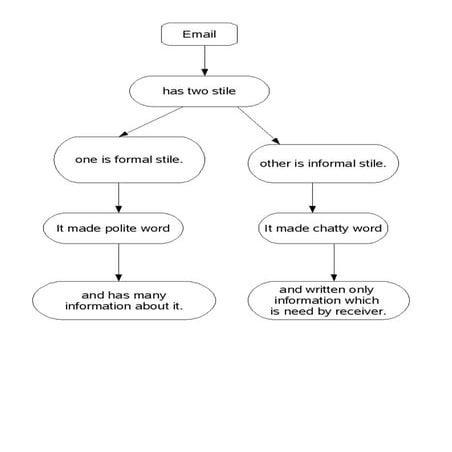 Email

has two stile

one is formal stile.

It made polite word

and has many information about it.

other is informal stile.

It made chatty word

and written only information which is need by receiver.